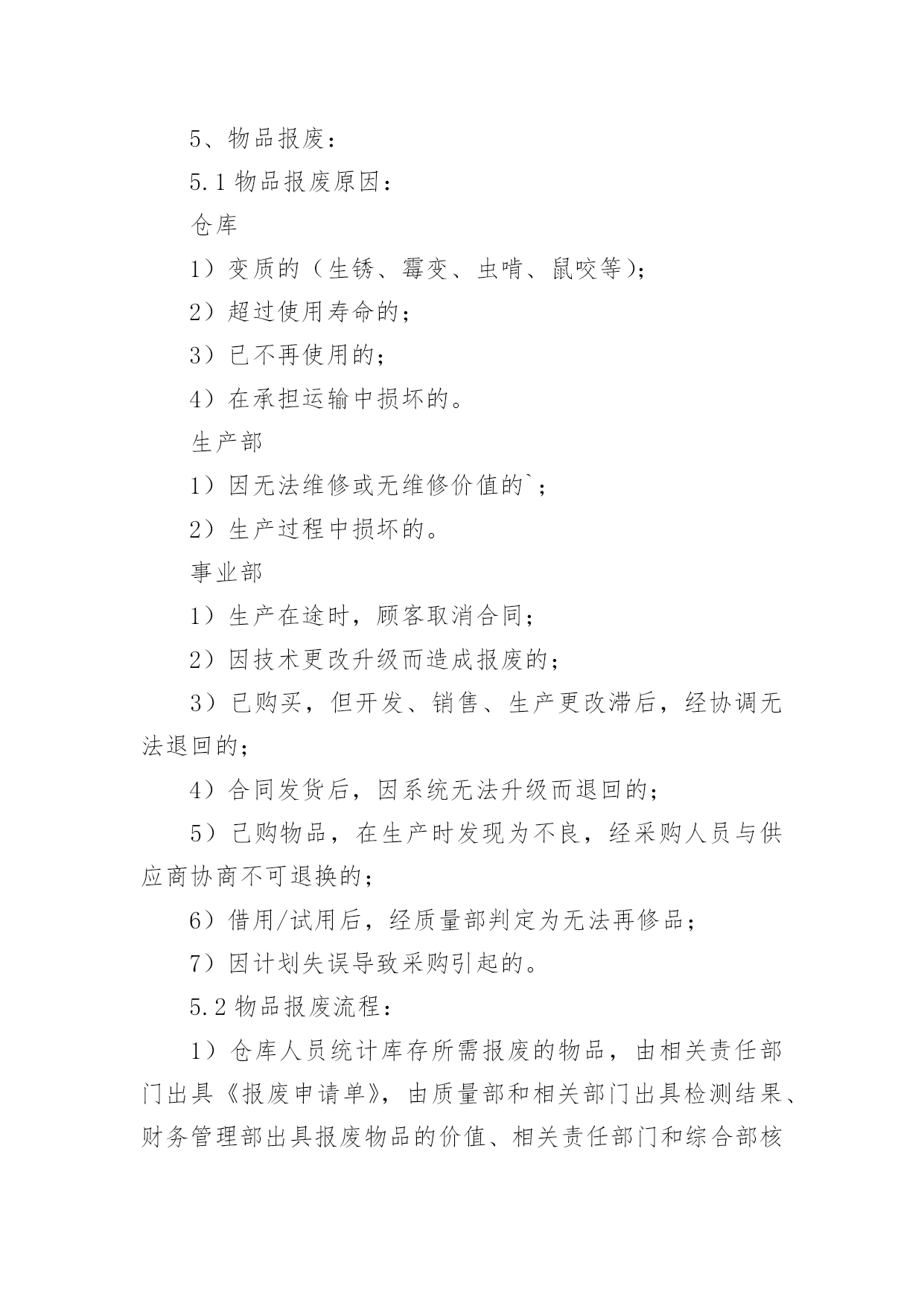 5、物品报废：

5.1 物品报废原因：

仓库

1）变质的（生锈、霉变、虫啃、鼠咬等）；

2）超过使用寿命的；

3）已不再使用的；

4）在承担运输中损坏的。

生产部

1）因无法维修或无维修价值的`；

2）生产过程中损坏的。

事业部

1）生产在途时，顾客取消合同；

2）因技术更改升级而造成报废的；

3）已购买，但开发、销售、生产更改滞后，经协调无法退回的；

4）合同发货后，因系统无法升级而退回的；

5）已购物品，在生产时发现为不良，经采购人员与供应商协商不可退换的；

6）借用/试用后，经质量部判定为无法再修品；

7）因计划失误导致采购引起的。

5.2 物品报废流程：

1）仓库人员统计库存所需报废的物品，由相关责任部门出具《报废申请单》，由质量部和相关部门出具检测结果、财务管理部出具报废物品的价值、相关责任部门和综合部核